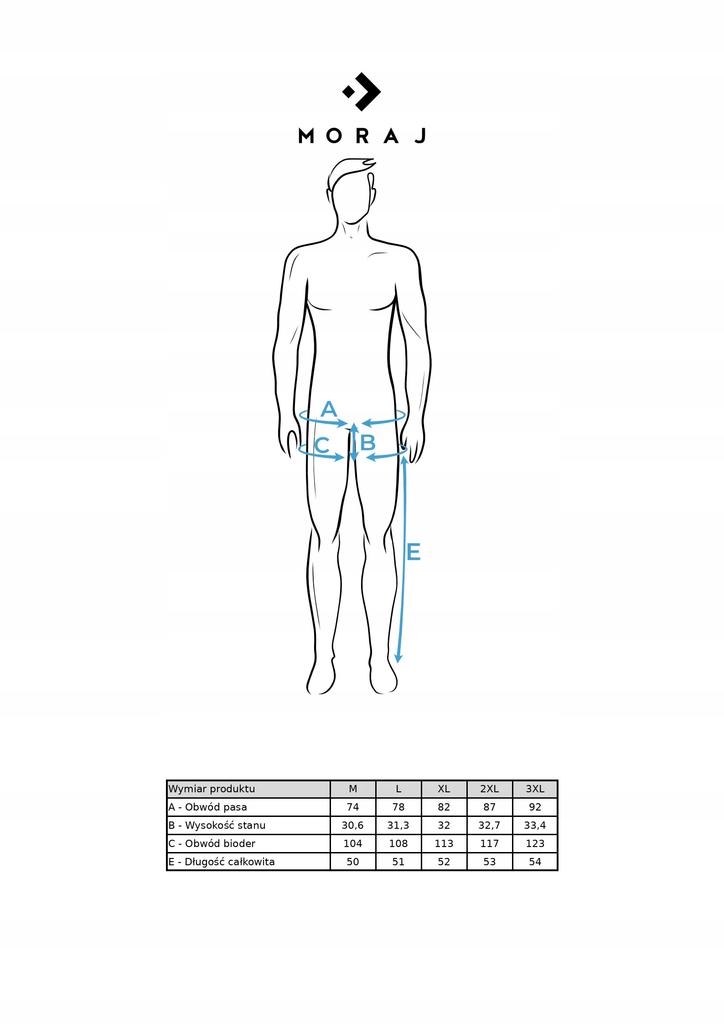 MORAJ

A
C
B
E

| Wymiar produktu | M | L | XL | 2XL | 3XL |
|---|---|---|---|---|---|
| A - Obwód pasa | 74 | 78 | 82 | 87 | 92 |
| B - Wysokość stanu | 30,6 | 31,3 | 32 | 32,7 | 33,4 |
| C - Obwód bioder | 104 | 108 | 113 | 117 | 123 |
| E - Długość całkowita | 50 | 51 | 52 | 53 | 54 |